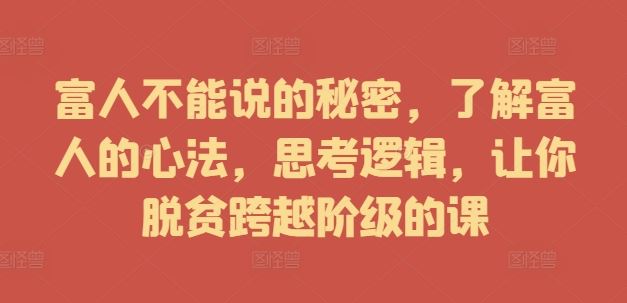 图怪兽 图怪兽 图怪兽

富人不能说的秘密，了解富人的心法，思考逻辑，让你脱贫跨越阶级的课

图怪兽 图怪兽 图怪兽